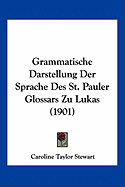 Grammatische Darstellung Der Sprache Des St. Pauler Glossars Zu Lukas (1901)

Caroline Taylor Stewart